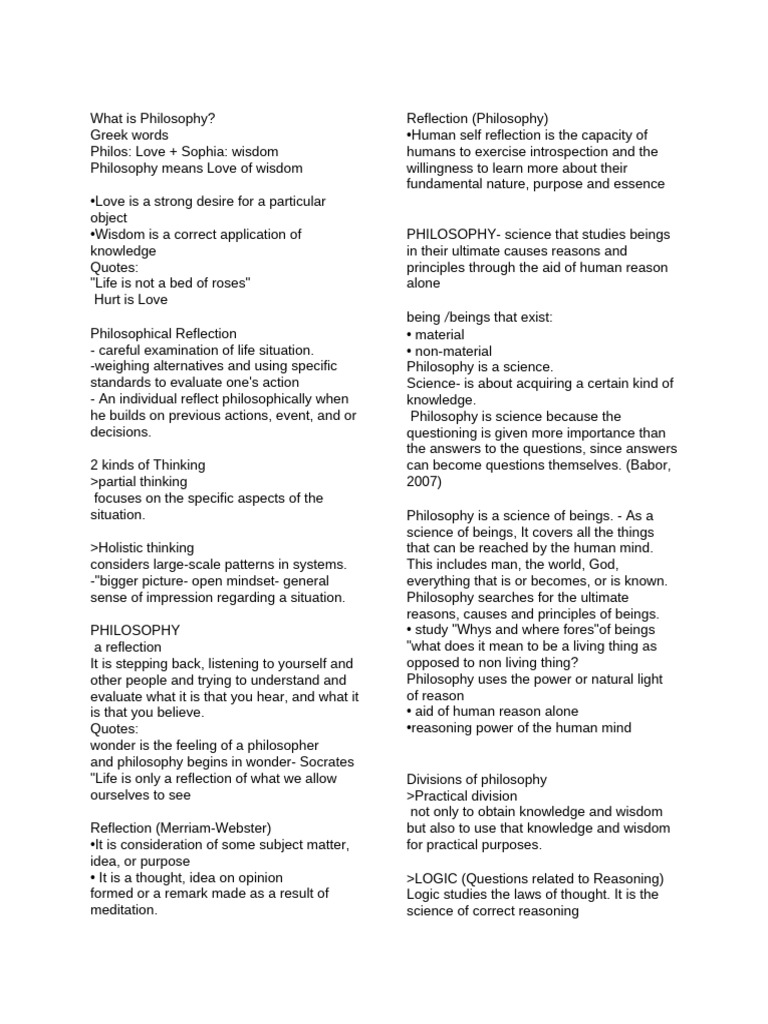 What is Philosophy?
Greek words
Philos: Love + Sophia: wisdom
Philosophy means Love of wisdom

•Love is a strong desire for a particular object
•Wisdom is a correct application of knowledge
Quotes:
"Life is not a bed of roses"
Hurt is Love

Philosophical Reflection
- careful examination of life situation.
-weighing alternatives and using specific standards to evaluate one's action
- An individual reflect philosophically when he builds on previous actions, event, and or decisions.

2 kinds of Thinking
>partial thinking
focuses on the specific aspects of the situation.

>Holistic thinking
considers large-scale patterns in systems.
-"bigger picture- open mindset- general sense of impression regarding a situation.

PHILOSOPHY
a reflection
It is stepping back, listening to yourself and other people and trying to understand and evaluate what it is that you hear, and what it is that you believe.
Quotes:
wonder is the feeling of a philosopher and philosophy begins in wonder- Socrates
"Life is only a reflection of what we allow ourselves to see

Reflection (Merriam-Webster)
•It is consideration of some subject matter, idea, or purpose
• It is a thought, idea on opinion formed or a remark made as a result of meditation.

Reflection (Philosophy)
•Human self reflection is the capacity of humans to exercise introspection and the willingness to learn more about their fundamental nature, purpose and essence

PHILOSOPHY- science that studies beings in their ultimate causes reasons and principles through the aid of human reason alone

being /beings that exist:
• material
• non-material
Philosophy is a science.
Science- is about acquiring a certain kind of knowledge.
Philosophy is science because the questioning is given more importance than the answers to the questions, since answers can become questions themselves. (Babor, 2007)

Philosophy is a science of beings. - As a science of beings, It covers all the things that can be reached by the human mind. This includes man, the world, God, everything that is or becomes, or is known. Philosophy searches for the ultimate reasons, causes and principles of beings.
• study "Whys and where fores"of beings
"what does it mean to be a living thing as opposed to non living thing?
Philosophy uses the power or natural light of reason
• aid of human reason alone
•reasoning power of the human mind

Divisions of philosophy
>Practical division
not only to obtain knowledge and wisdom but also to use that knowledge and wisdom for practical purposes.

>LOGIC (Questions related to Reasoning)
Logic studies the laws of thought. It is the science of correct reasoning